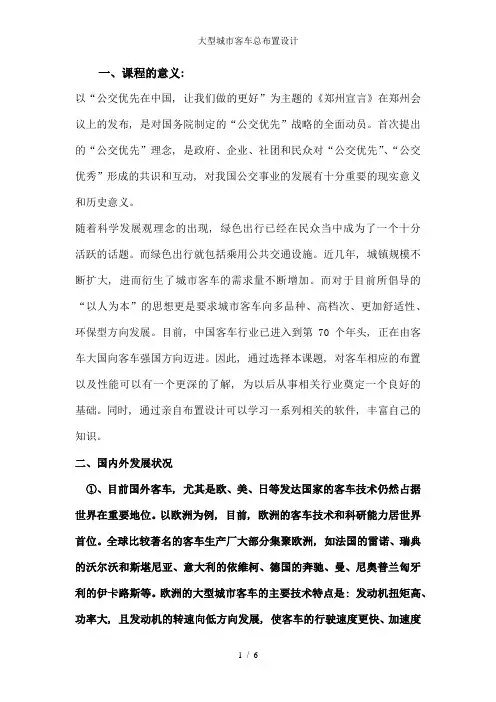 大型城市客车总布置设计

一、课程的意义:

以“公交优先在中国，让我们做的更好”为主题的《郑州宣言》在郑州会议上的发布，是对国务院制定的“公交优先”战略的全面动员。首次提出的“公交优先”理念，是政府、企业、社团和民众对“公交优先”、“公交优秀”形成的共识和互动，对我国公交事业的发展有十分重要的现实意义和历史意义。

随着科学发展观理念的出现，绿色出行已经在民众当中成为了一个十分活跃的话题。而绿色出行就包括乘用公共交通设施。近几年，城镇规模不断扩大，进而衍生了城市客车的需求量不断增加。而对于目前所倡导的“以人为本”的思想更是要求城市客车向多品种、高档次、更加舒适性、环保型方向发展。目前，中国客车行业已进入到第 70 个年头，正在由客车大国向客车强国方向迈进。因此，通过选择本课题，对客车相应的布置以及性能可以有一个更深的了解，为以后从事相关行业奠定一个良好的基础。同时，通过亲自布置设计可以学习一系列相关的软件，丰富自己的知识。

二、国内外发展状况

①、目前国外客车，尤其是欧、美、日等发达国家的客车技术仍然占据世界在重要地位。以欧洲为例，目前，欧洲的客车技术和科研能力居世界首位。全球比较著名的客车生产厂大部分集聚欧洲，如法国的雷诺、瑞典的沃尔沃和斯堪尼亚、意大利的依维柯、德国的奔驰、曼、尼奥普兰匈牙利的伊卡路斯等。欧洲的大型城市客车的主要技术特点是：发动机扭矩高、功率大，且发动机的转速向低方向发展，使客车的行驶速度更快、加速度

1 / 6